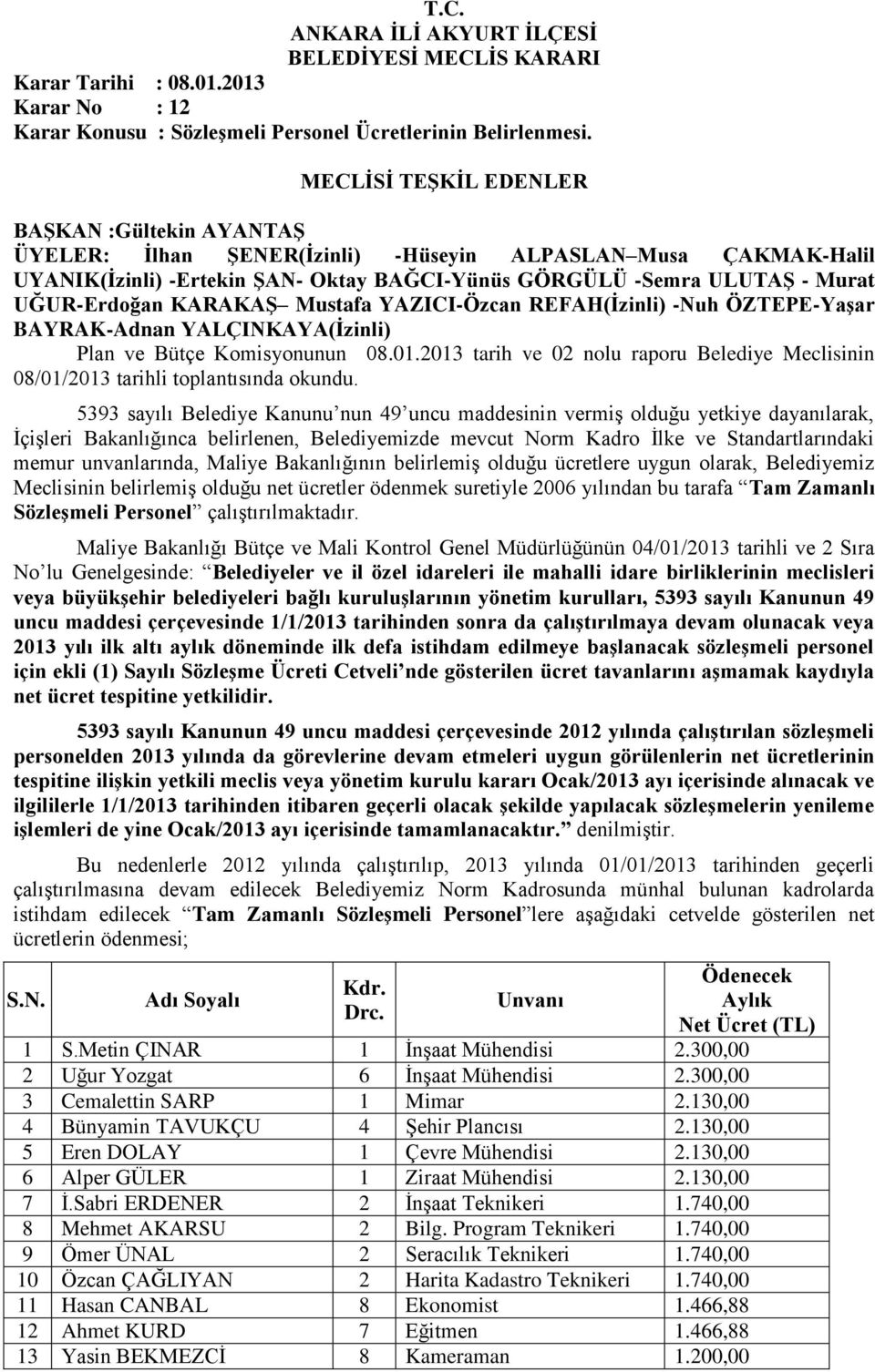 T.C.
ANKARA İLİ AKYURT İLÇESİ
BELEDİYESİ MECLİS KARARI

Karar Tarihi : 08.01.2013
Karar No : 12
Karar Konusu : Sözleşmeli Personel Ücretlerinin Belirlenmesi.

MECLİSİ TEŞKİL EDENLER

BAŞKAN :Gültekin AYANTAŞ
ÜYELER: İlhan ŞENER(İzinli) -Hüseyin ALPASLAN Musa ÇAKMAK-Halil UYANIK(İzinli) -Ertekin ŞAN- Oktay BAĞCI-Yünüs GÖRGÜLÜ -Semra ULUTAŞ - Murat UĞUR-Erdoğan KARAKAŞ Mustafa YAZICI-Özcan REFAH(İzinli) -Nuh ÖZTEPE-Yaşar BAYRAK-Adnan YALÇINKAYA(İzinli)

Plan ve Bütçe Komisyonunun 08.01.2013 tarih ve 02 nolu raporu Belediye Meclisinin 08/01/2013 tarihli toplantısında okundu.

5393 sayılı Belediye Kanunu nun 49 uncu maddesinin vermiş olduğu yetkiye dayanılarak, İçişleri Bakanlığınca belirlenen, Belediyemizde mevcut Norm Kadro İlke ve Standartlarındaki memur unvanlarında, Maliye Bakanlığının belirlemiş olduğu ücretlere uygun olarak, Belediyemiz Meclisinin belirlemiş olduğu net ücretler ödenmek suretiyle 2006 yılından bu tarafa Tam Zamanlı Sözleşmeli Personel çalıştırılmaktadır.

Maliye Bakanlığı Bütçe ve Mali Kontrol Genel Müdürlüğünün 04/01/2013 tarihli ve 2 Sıra No lu Genelgesinde: Belediyeler ve il özel idareleri ile mahalli idare birliklerinin meclisleri veya büyükşehir belediyeleri bağlı kuruluşlarının yönetim kurulları, 5393 sayılı Kanunun 49 uncu maddesi çerçevesinde 1/1/2013 tarihinden sonra da çalıştırılmaya devam olunacak veya 2013 yılı ilk altı aylık döneminde ilk defa istihdam edilmeye başlanacak sözleşmeli personel için ekli (1) Sayılı Sözleşme Ücreti Cetveli nde gösterilen ücret tavanlarını aşmamak kaydıyla net ücret tespitine yetkilidir.

5393 sayılı Kanunun 49 uncu maddesi çerçevesinde 2012 yılında çalıştırılan sözleşmeli personelden 2013 yılında da görevlerine devam etmeleri uygun görülenlerin net ücretlerinin tespitine ilişkin yetkili meclis veya yönetim kurulu kararı Ocak/2013 ayı içerisinde alınacak ve ilgililerle 1/1/2013 tarihinden itibaren geçerli olacak şekilde yapılacak sözleşmelerin yenileme işlemleri de yine Ocak/2013 ayı içerisinde tamamlanacaktır. denilmiştir.

Bu nedenlerle 2012 yılında çalıştırılıp, 2013 yılında 01/01/2013 tarihinden geçerli çalıştırılmasına devam edilecek Belediyemiz Norm Kadrosunda münhal bulunan kadrolarda istihdam edilecek Tam Zamanlı Sözleşmeli Personel lere aşağıdaki cetvelde gösterilen net ücretlerin ödenmesi;

| S.N. | Adı Soyalı | Kdr. Drc. | Unvanı | Ödenecek Aylık Net Ücret (TL) |
|---|---|---|---|---|
| 1 | S.Metin ÇINAR | 1 | İnşaat Mühendisi | 2.300,00 |
| 2 | Uğur Yozgat | 6 | İnşaat Mühendisi | 2.300,00 |
| 3 | Cemalettin SARP | 1 | Mimar | 2.130,00 |
| 4 | Bünyamin TAVUKÇU | 4 | Şehir Plancısı | 2.130,00 |
| 5 | Eren DOLAY | 1 | Çevre Mühendisi | 2.130,00 |
| 6 | Alper GÜLER | 1 | Ziraat Mühendisi | 2.130,00 |
| 7 | İ.Sabri ERDENER | 2 | İnşaat Teknikeri | 1.740,00 |
| 8 | Mehmet AKARSU | 2 | Bilg. Program Teknikeri | 1.740,00 |
| 9 | Ömer ÜNAL | 2 | Seracılık Teknikeri | 1.740,00 |
| 10 | Özcan ÇAĞLIYAN | 2 | Harita Kadastro Teknikeri | 1.740,00 |
| 11 | Hasan CANBAL | 8 | Ekonomist | 1.466,88 |
| 12 | Ahmet KURD | 7 | Eğitmen | 1.466,88 |
| 13 | Yasin BEKMEZCİ | 8 | Kameraman | 1.200,00 |